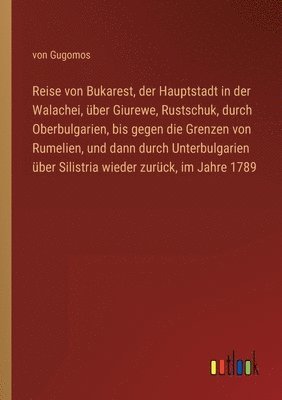 von Gugomos

Reise von Bukarest, der Hauptstadt in der Walachei, über Giurewe, Rustschuk, durch Oberbulgarien, bis gegen die Grenzen von Rumelien, und dann durch Unterbulgarien über Silistria wieder zurück, im Jahre 1789

outlook